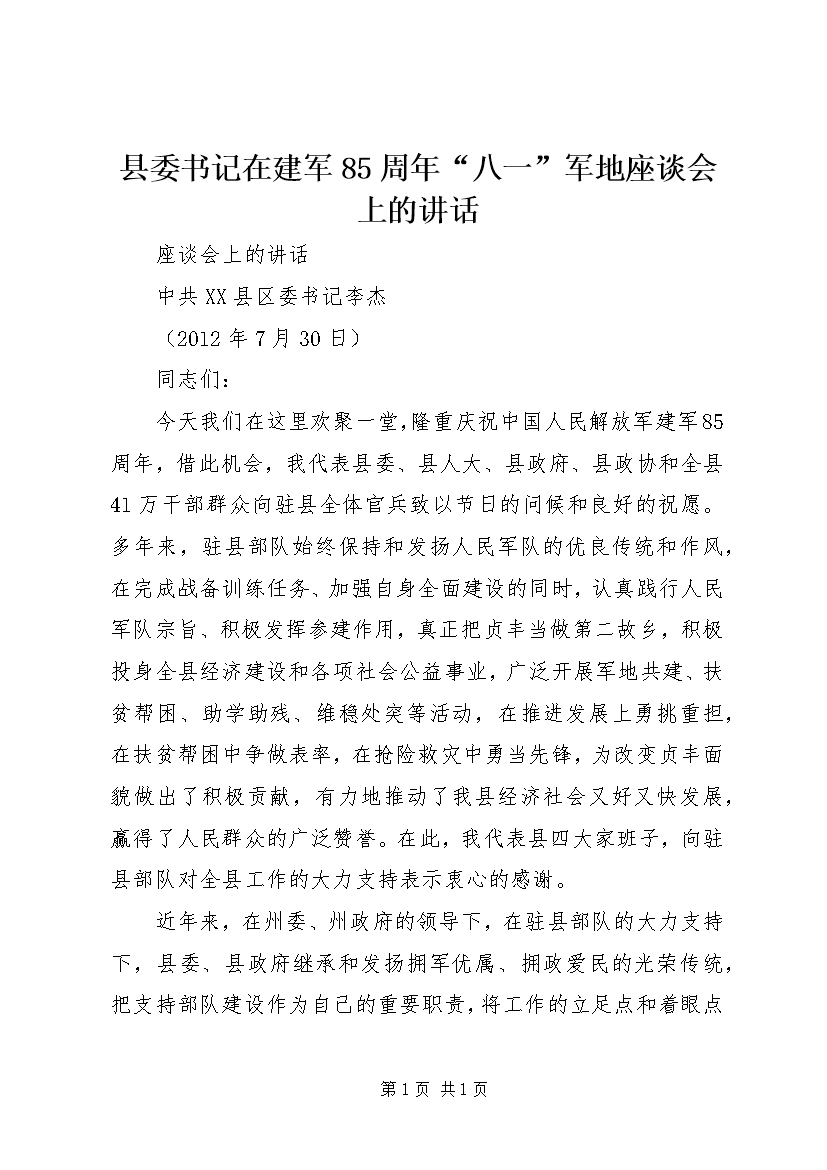 县委书记在建军85周年“八一”军地座谈会上的讲话

座谈会上的讲话

中共XX县区委书记李杰

（2012年7月30日）

同志们：

今天我们在这里欢聚一堂，隆重庆祝中国人民解放军建军85周年，借此机会，我代表县委、县人大、县政府、县政协和全县41万干部群众向驻县全体官兵致以节日的问候和良好的祝愿。多年来，驻县部队始终保持和发扬人民军队的优良传统和作风，在完成战备训练任务、加强自身全面建设的同时，认真践行人民军队宗旨、积极发挥参建作用，真正把贞丰当做第二故乡，积极投身全县经济建设和各项社会公益事业，广泛开展军地共建、扶贫帮困、助学助残、维稳处突等活动，在推进发展上勇挑重担，在扶贫帮困中争做表率，在抢险救灾中勇当先锋，为改变贞丰面貌做出了积极贡献，有力地推动了我县经济社会又好又快发展，赢得了人民群众的广泛赞誉。在此，我代表县四大家班子，向驻县部队对全县工作的大力支持表示衷心的感谢。

近年来，在州委、州政府的领导下，在驻县部队的大力支持下，县委、县政府继承和发扬拥军优属、拥政爱民的光荣传统，把支持部队建设作为自己的重要职责，将工作的立足点和着眼点

第1页 共1页